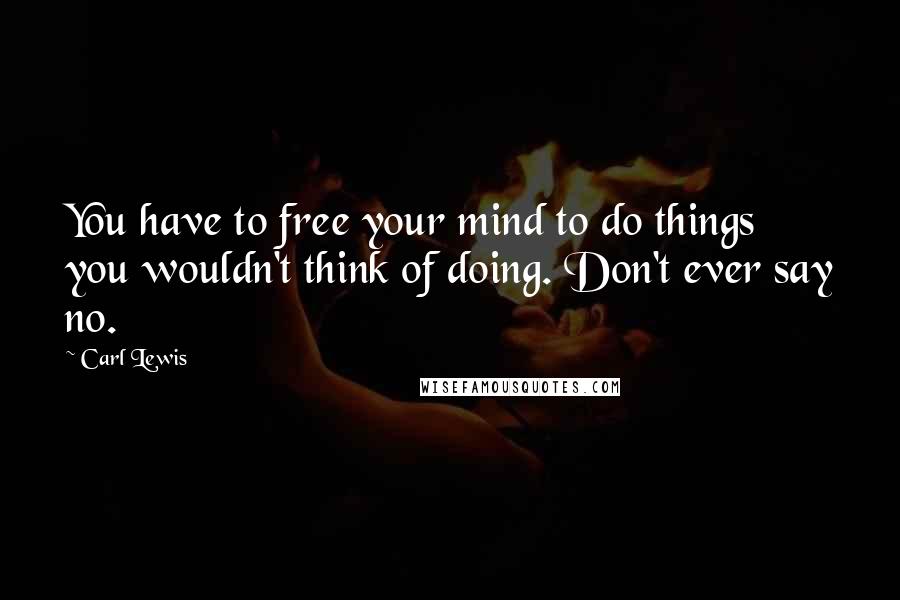 You have to free your mind to do things you wouldn't think of doing. Don't ever say no.

~ Carl Lewis

WISEFAMOUSQUOTES.COM